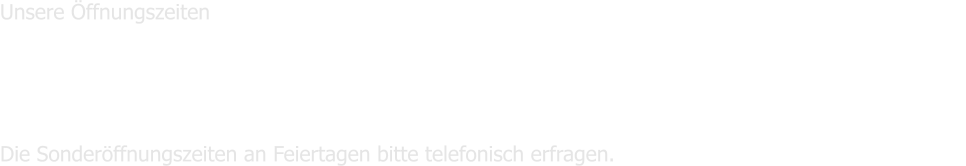 Unsere Öffnungszeiten

Die Sonderöffnungszeiten an Feiertagen bitte telefonisch erfragen.